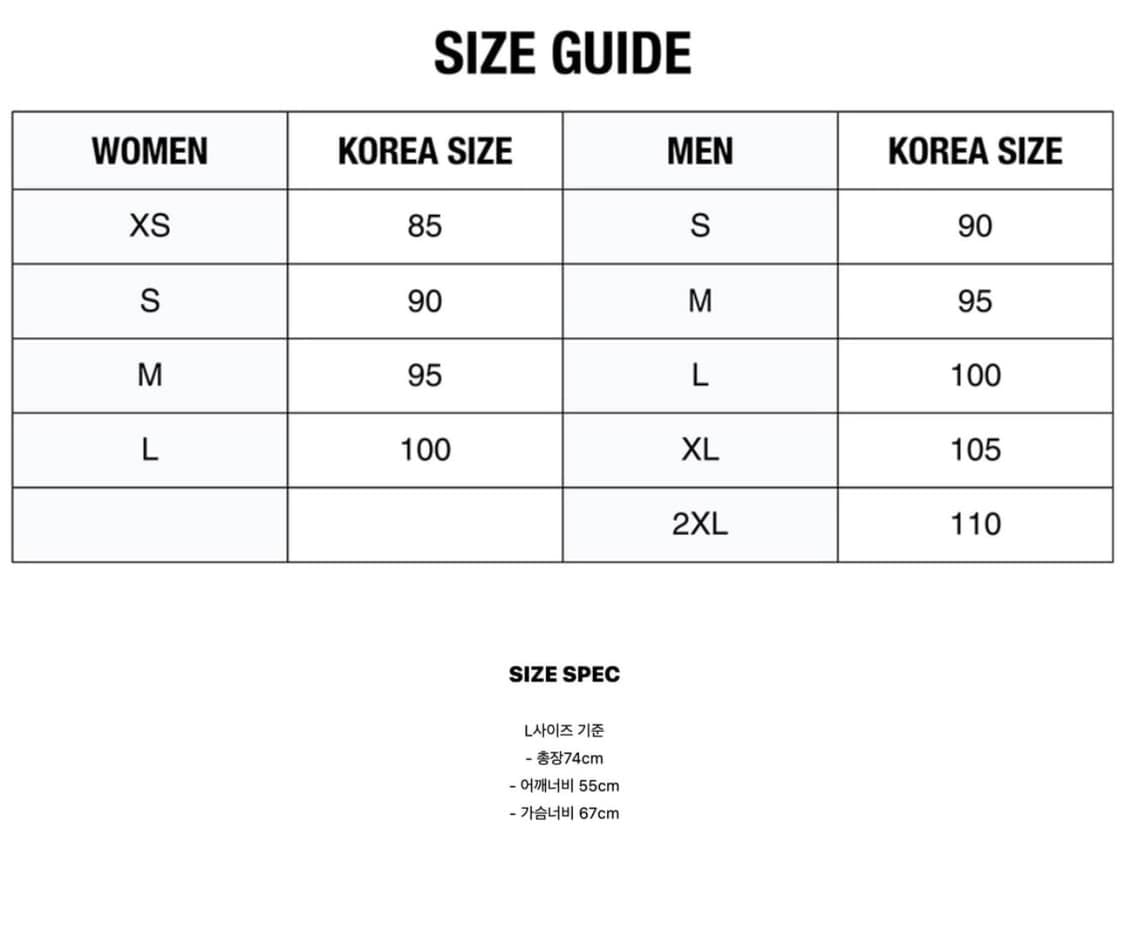 SIZE GUIDE

| WOMEN | KOREA SIZE | MEN | KOREA SIZE |
|---|---|---|---|
| XS | 85 | S | 90 |
| S | 90 | M | 95 |
| M | 95 | L | 100 |
| L | 100 | XL | 105 |
| | | 2XL | 110 |

SIZE SPEC

L사이즈 기준
- 총장74cm
- 어깨너비 55cm
- 가슴너비 67cm